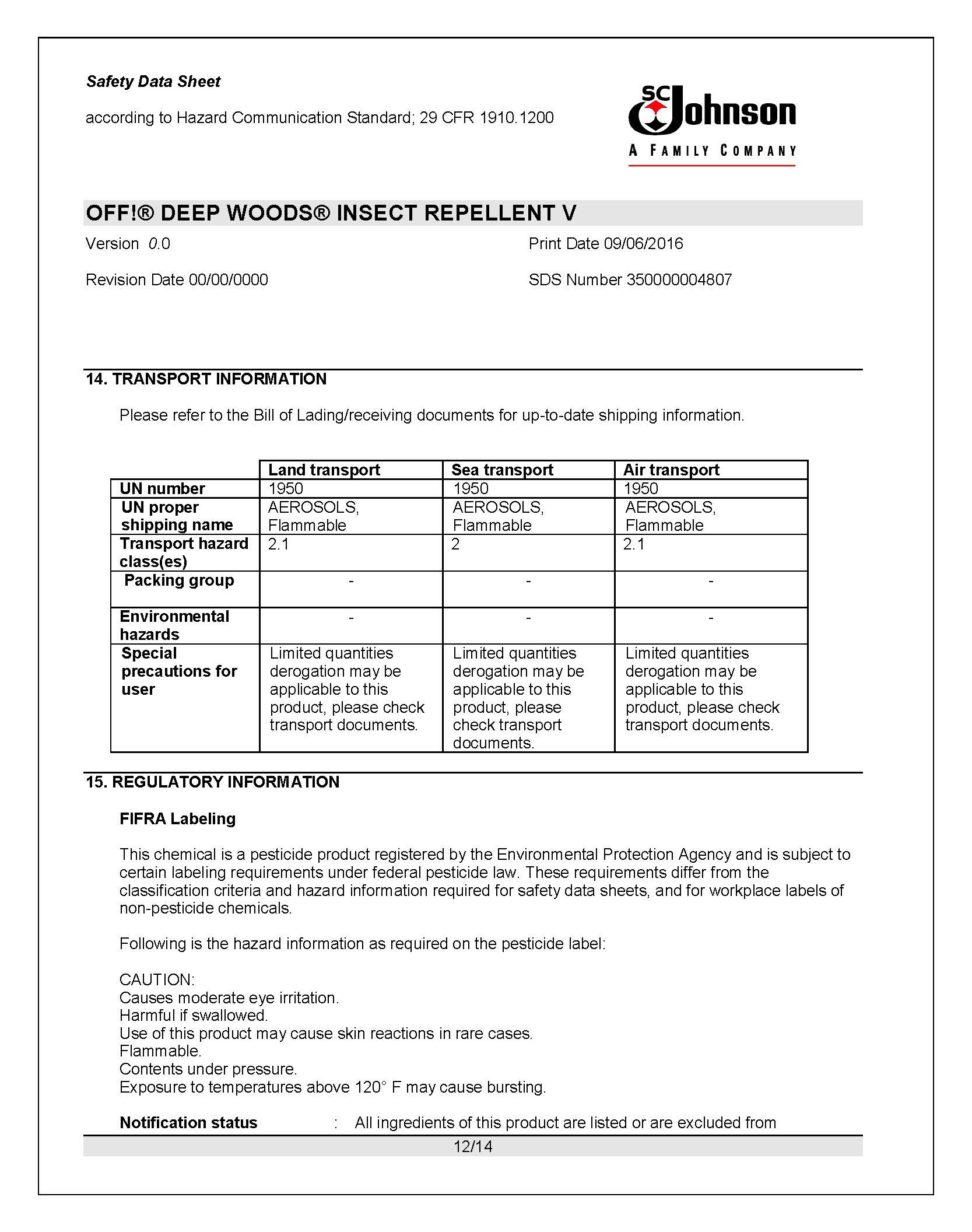 Safety Data Sheet

according to Hazard Communication Standard; 29 CFR 1910.1200

SC Johnson
A FAMILY COMPANY

OFF!® DEEP WOODS® INSECT REPELLENT V

Version 0.0

Print Date 09/06/2016

Revision Date 00/00/0000

SDS Number 350000004807

14. TRANSPORT INFORMATION

Please refer to the Bill of Lading/receiving documents for up-to-date shipping information.

| | Land transport | Sea transport | Air transport |
|---|---|---|---|
| UN number | 1950 | 1950 | 1950 |
| UN proper shipping name | AEROSOLS, Flammable | AEROSOLS, Flammable | AEROSOLS, Flammable |
| Transport hazard class(es) | 2.1 | 2 | 2.1 |
| Packing group | - | - | - |
| Environmental hazards | - | - | - |
| Special precautions for user | Limited quantities derogation may be applicable to this product, please check transport documents. | Limited quantities derogation may be applicable to this product, please check transport documents. | Limited quantities derogation may be applicable to this product, please check transport documents. |

15. REGULATORY INFORMATION

FIFRA Labeling

This chemical is a pesticide product registered by the Environmental Protection Agency and is subject to certain labeling requirements under federal pesticide law. These requirements differ from the classification criteria and hazard information required for safety data sheets, and for workplace labels of non-pesticide chemicals.

Following is the hazard information as required on the pesticide label:

CAUTION:
Causes moderate eye irritation.
Harmful if swallowed.
Use of this product may cause skin reactions in rare cases.
Flammable.
Contents under pressure.
Exposure to temperatures above 120° F may cause bursting.

Notification status : All ingredients of this product are listed or are excluded from

12/14